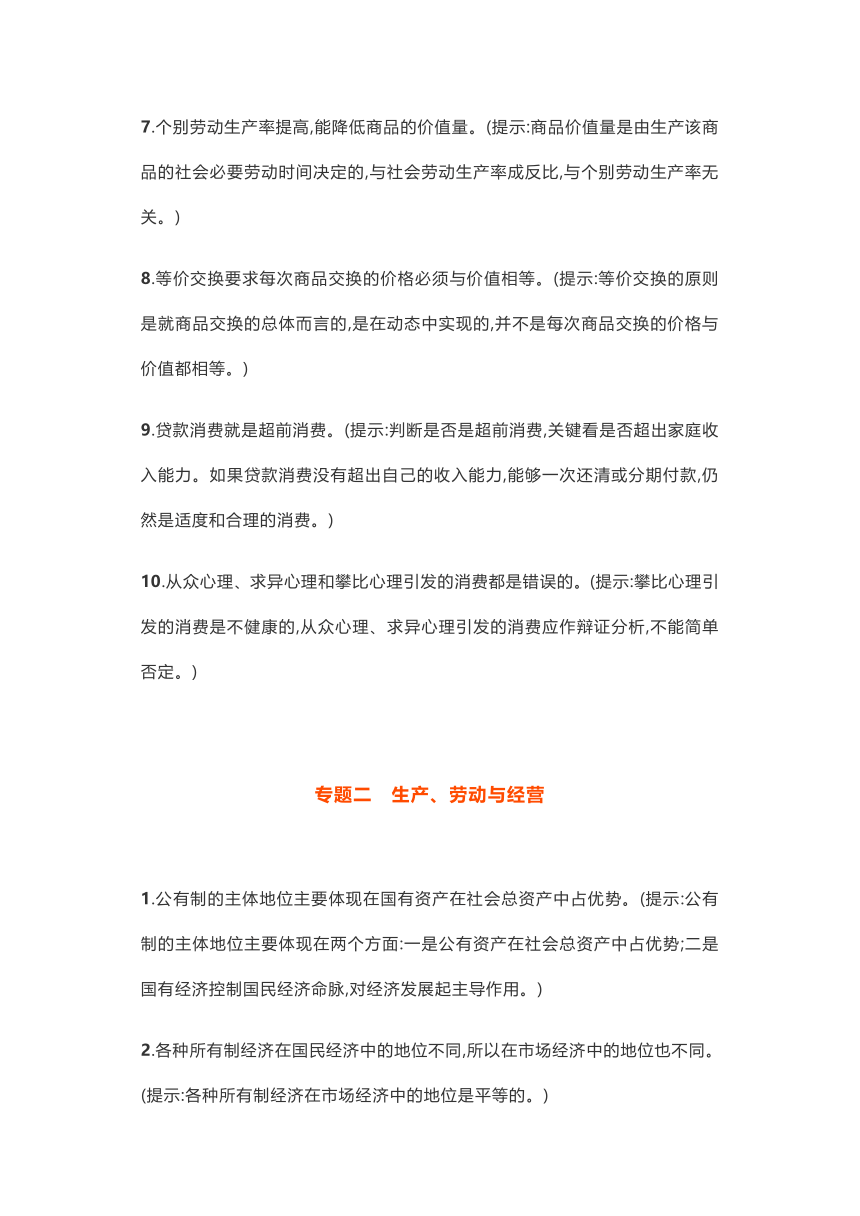 7.个别劳动生产率提高,能降低商品的价值量。(提示:商品价值量是由生产该商品的社会必要劳动时间决定的,与社会劳动生产率成反比,与个别劳动生产率无关。)

8.等价交换要求每次商品交换的价格必须与价值相等。(提示:等价交换的原则是就商品交换的总体而言的,是在动态中实现的,并不是每次商品交换的价格与价值都相等。)

9.贷款消费就是超前消费。(提示:判断是否是超前消费,关键看是否超出家庭收入能力。如果贷款消费没有超出自己的收入能力,能够一次还清或分期付款,仍然是适度和合理的消费。)

10.从众心理、求异心理和攀比心理引发的消费都是错误的。(提示:攀比心理引发的消费是不健康的,从众心理、求异心理引发的消费应作辩证分析,不能简单否定。)

专题二　生产、劳动与经营

1.公有制的主体地位主要体现在国有资产在社会总资产中占优势。(提示:公有制的主体地位主要体现在两个方面:一是公有资产在社会总资产中占优势;二是国有经济控制国民经济命脉,对经济发展起主导作用。)

2.各种所有制经济在国民经济中的地位不同,所以在市场经济中的地位也不同。(提示:各种所有制经济在市场经济中的地位是平等的。)